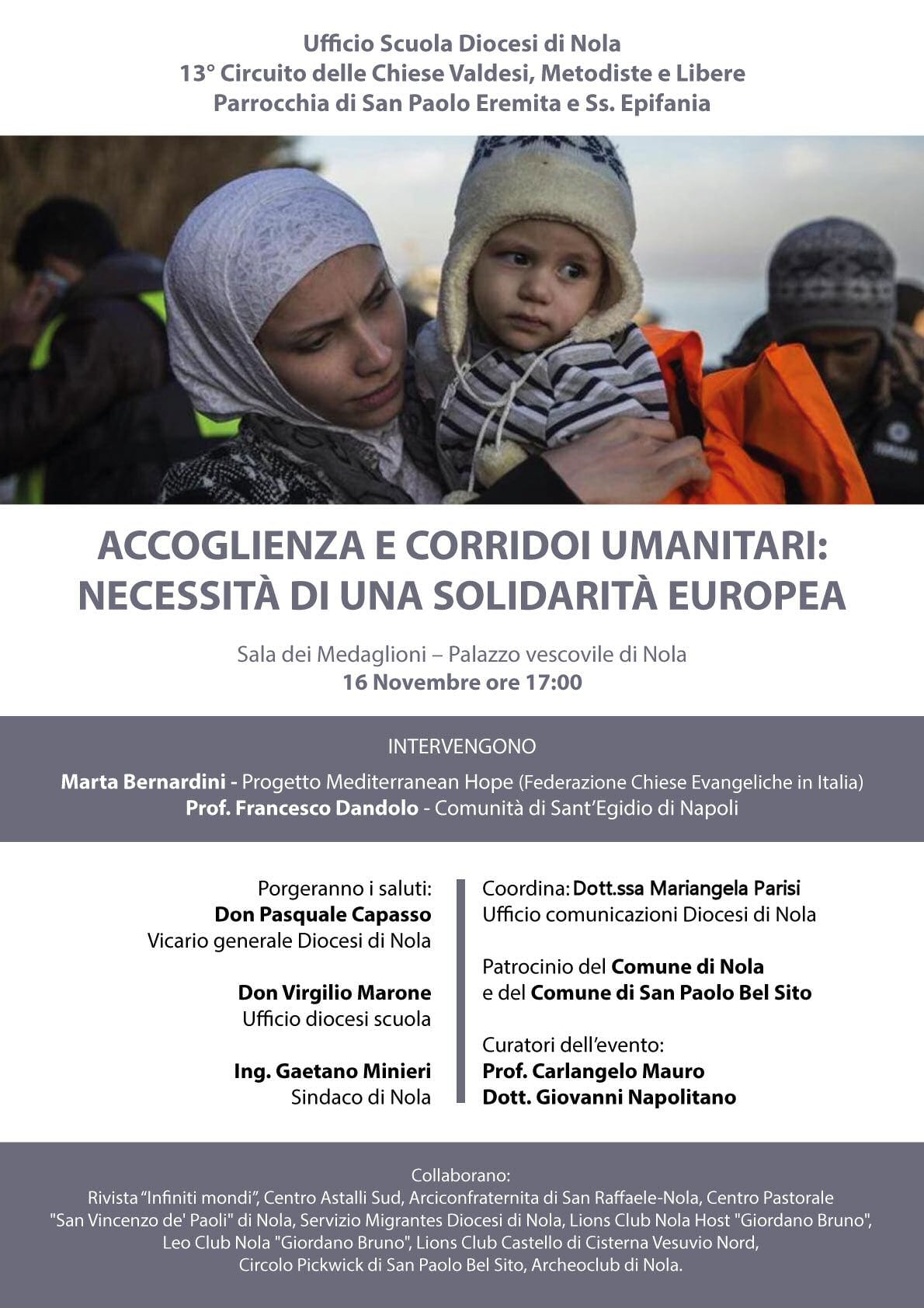 Ufficio Scuola Diocesi di Nola
13° Circuito delle Chiese Valdesi, Metodiste e Libere
Parrocchia di San Paolo Eremita e Ss. Epifania

ACCOGLIENZA E CORRIDOI UMANITARI:
NECESSITÀ DI UNA SOLIDARITÀ EUROPEA

Sala dei Medaglioni – Palazzo vescovile di Nola
16 Novembre ore 17:00

INTERVENGONO
Marta Bernardini - Progetto Mediterranean Hope (Federazione Chiese Evangeliche in Italia)
Prof. Francesco Dandolo - Comunità di Sant'Egidio di Napoli

Porgeranno i saluti:
Don Pasquale Capasso
Vicario generale Diocesi di Nola

Don Virgilio Marone
Ufficio diocesi scuola

Ing. Gaetano Minieri
Sindaco di Nola

Coordina: Dott.ssa Mariangela Parisi
Ufficio comunicazioni Diocesi di Nola

Patrocinio del Comune di Nola
e del Comune di San Paolo Bel Sito

Curatori dell'evento:
Prof. Carlangelo Mauro
Dott. Giovanni Napolitano

Collaborano:
Rivista "Infiniti mondi", Centro Astalli Sud, Arciconfraternita di San Raffaele-Nola, Centro Pastorale "San Vincenzo de' Paoli" di Nola, Servizio Migrantes Diocesi di Nola, Lions Club Nola Host "Giordano Bruno", Leo Club Nola "Giordano Bruno", Lions Club Castello di Cisterna Vesuvio Nord, Circolo Pickwick di San Paolo Bel Sito, Archeoclub di Nola.